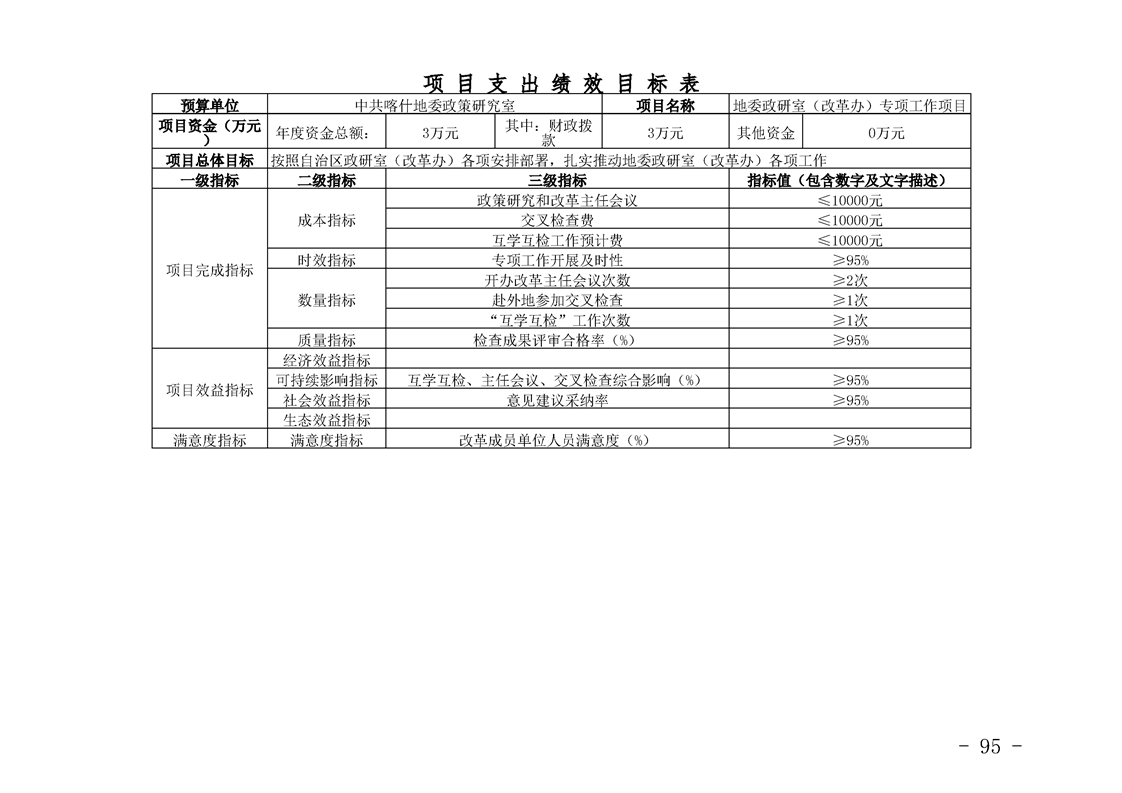 项 目 支 出 绩 效 目 标 表

| 预算单位 | 中共喀什地委政策研究室 | | 项目名称 | 地委政研室（改革办）专项工作项目 | |
|---|---|---|---|---|---|
| 项目资金（万元） | 年度资金总额： | 3万元 | 其中：财政拨款 | 3万元 | 其他资金 | 0万元 |
| 项目总体目标 | 按照自治区政研室（改革办）各项安排部署，扎实推动地委政研室（改革办）各项工作 | | | | |

| 一级指标 | 二级指标 | 三级指标 | 指标值（包含数字及文字描述） |
|---|---|---|---|
| 项目完成指标 | 成本指标 | 政策研究和改革主任会议 | ≤10000元 |
| | | 交叉检查费 | ≤10000元 |
| | | 互学互检工作预计费 | ≤10000元 |
| | 时效指标 | 专项工作开展及时性 | ≥95% |
| | 数量指标 | 开办改革主任会议次数 | ≥2次 |
| | | 赴外地参加交叉检查 | ≥1次 |
| | | “互学互检”工作次数 | ≥1次 |
| | 质量指标 | 检查成果评审合格率（%） | ≥95% |
| 项目效益指标 | 经济效益指标 | | |
| | 可持续影响指标 | 互学互检、主任会议、交叉检查综合影响（%） | ≥95% |
| | 社会效益指标 | 意见建议采纳率 | ≥95% |
| | 生态效益指标 | | |
| 满意度指标 | 满意度指标 | 改革成员单位人员满意度（%） | ≥95% |

- 95 -